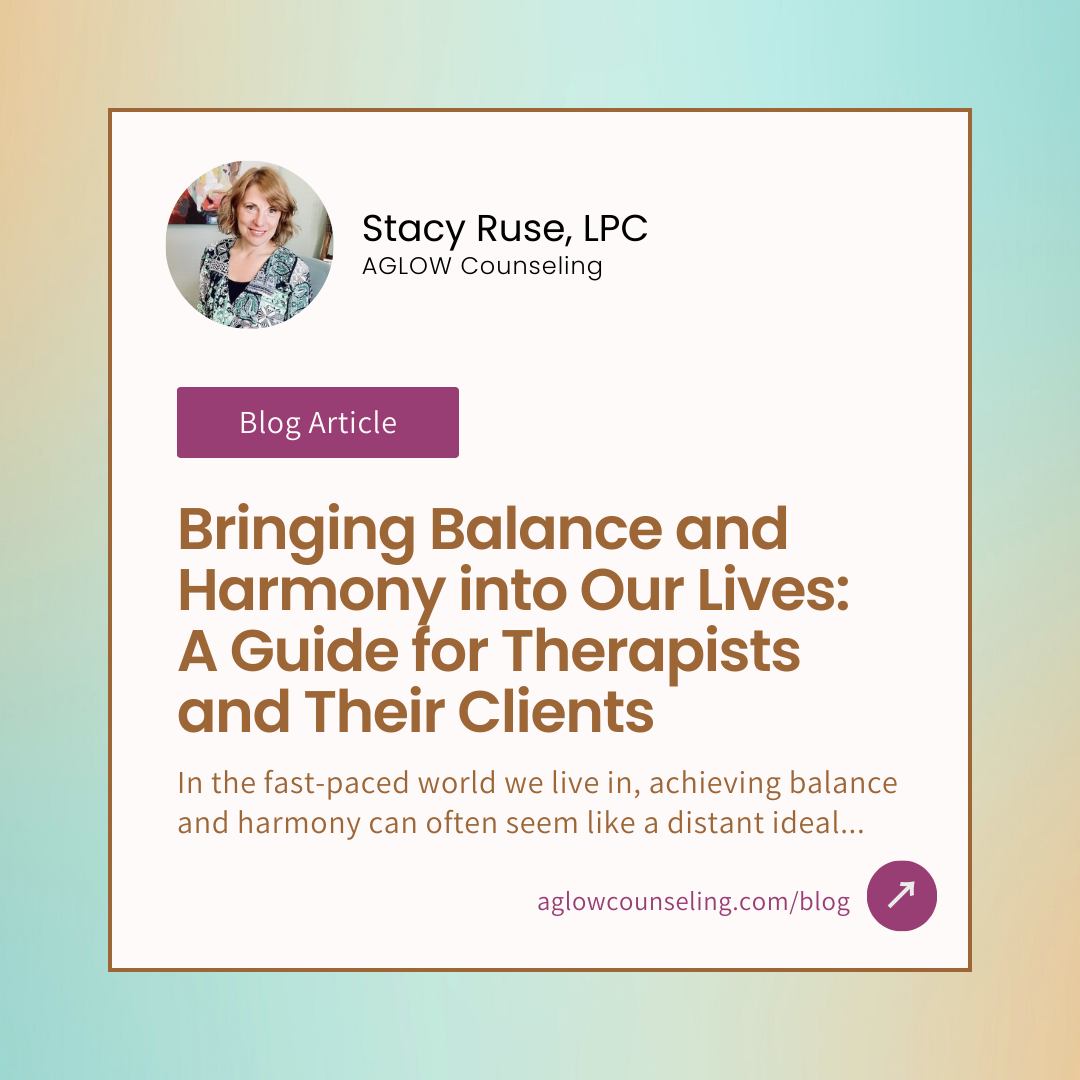 Stacy Ruse, LPC
AGLOW Counseling

Blog Article

Bringing Balance and Harmony into Our Lives: A Guide for Therapists and Their Clients

In the fast-paced world we live in, achieving balance and harmony can often seem like a distant ideal...

aglowcounseling.com/blog